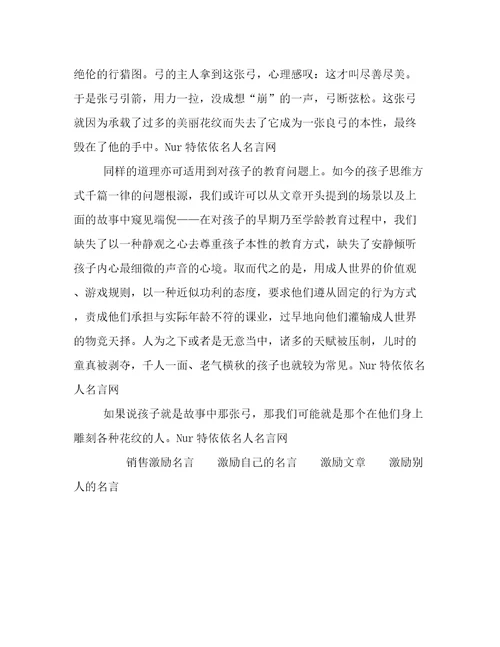 绝伦的行猎图。弓的主人拿到这张弓，心理感叹：这才叫尽善尽美。于是张弓引箭，用力一拉，没成想“崩”的一声，弓断弦松。这张弓就因为承载了过多的美丽花纹而失去了它成为一张良弓的本性，最终毁在了他的手中。Nur 特依依名人名言网

同样的道理亦可适用到对孩子的教育问题上。如今的孩子思维方式千篇一律的问题根源，我们或许可以从文章开头提到的场景以及上面的故事中窥见端倪——在对孩子的早期乃至学龄教育过程中，我们缺失了以一种静观之心去尊重孩子本性的教育方式，缺失了安静倾听孩子内心最细微的声音的心境。取而代之的是，用成人世界的价值观、游戏规则，以一种近似功利的态度，要求他们遵从固定的行为方式，责成他们承担与实际年龄不符的课业，过早地向他们灌输成人世界的物竞天择。人为之下或者是无意当中，诸多的天赋被压制，儿时的童真被剥夺，千人一面、老气横秋的孩子也就较为常见。Nur 特依依名人名言网

如果说孩子就是故事中那张弓，那我们可能就是那个在他们身上雕刻各种花纹的人。Nur 特依依名人名言网

销售激励名言　　激励自己的名言　　激励文章　　激励别人的名言